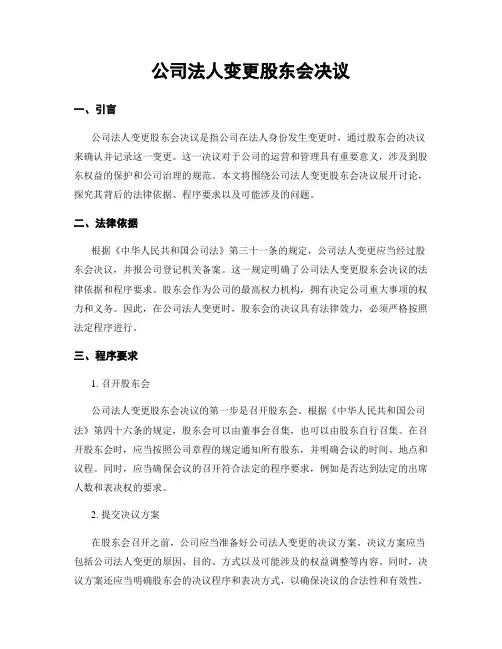 公司法人变更股东会决议

一、引言

公司法人变更股东会决议是指公司在法人身份发生变更时，通过股东会的决议来确认并记录这一变更。这一决议对于公司的运营和管理具有重要意义，涉及到股东权益的保护和公司治理的规范。本文将围绕公司法人变更股东会决议展开讨论，探究其背后的法律依据、程序要求以及可能涉及的问题。

二、法律依据

根据《中华人民共和国公司法》第三十一条的规定，公司法人变更应当经过股东会决议，并报公司登记机关备案。这一规定明确了公司法人变更股东会决议的法律依据和程序要求。股东会作为公司的最高权力机构，拥有决定公司重大事项的权力和义务。因此，在公司法人变更时，股东会的决议具有法律效力，必须严格按照法定程序进行。

三、程序要求

1. 召开股东会

公司法人变更股东会决议的第一步是召开股东会。根据《中华人民共和国公司法》第四十六条的规定，股东会可以由董事会召集，也可以由股东自行召集。在召开股东会时，应当按照公司章程的规定通知所有股东，并明确会议的时间、地点和议程。同时，应当确保会议的召开符合法定的程序要求，例如是否达到法定的出席人数和表决权的要求。

2. 提交决议方案

在股东会召开之前，公司应当准备好公司法人变更的决议方案。决议方案应当包括公司法人变更的原因、目的、方式以及可能涉及的权益调整等内容。同时，决议方案还应当明确股东会的决议程序和表决方式，以确保决议的合法性和有效性。